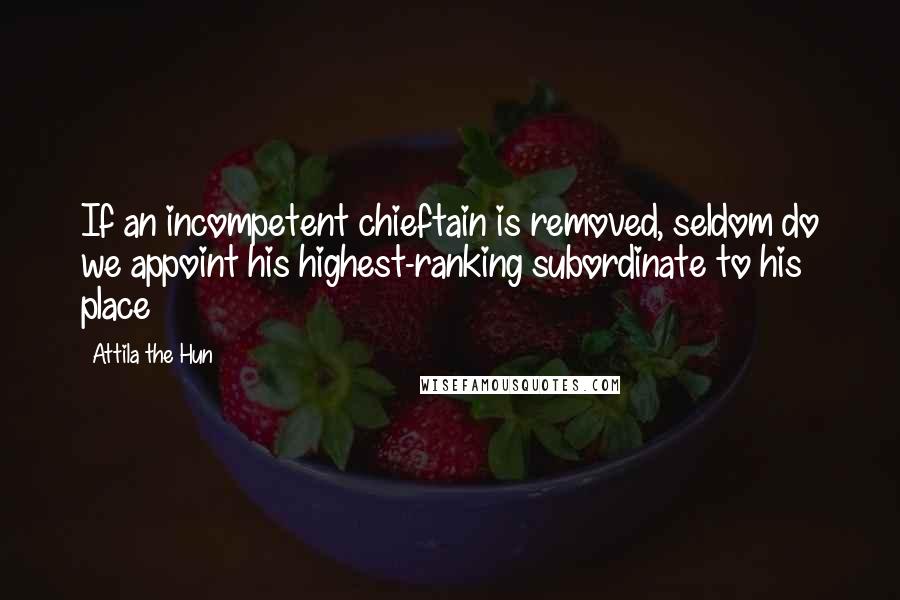 If an incompetent chieftain is removed, seldom do we appoint his highest-ranking subordinate to his place

Attila the Hun

WISEFAMOUSQUOTES.COM